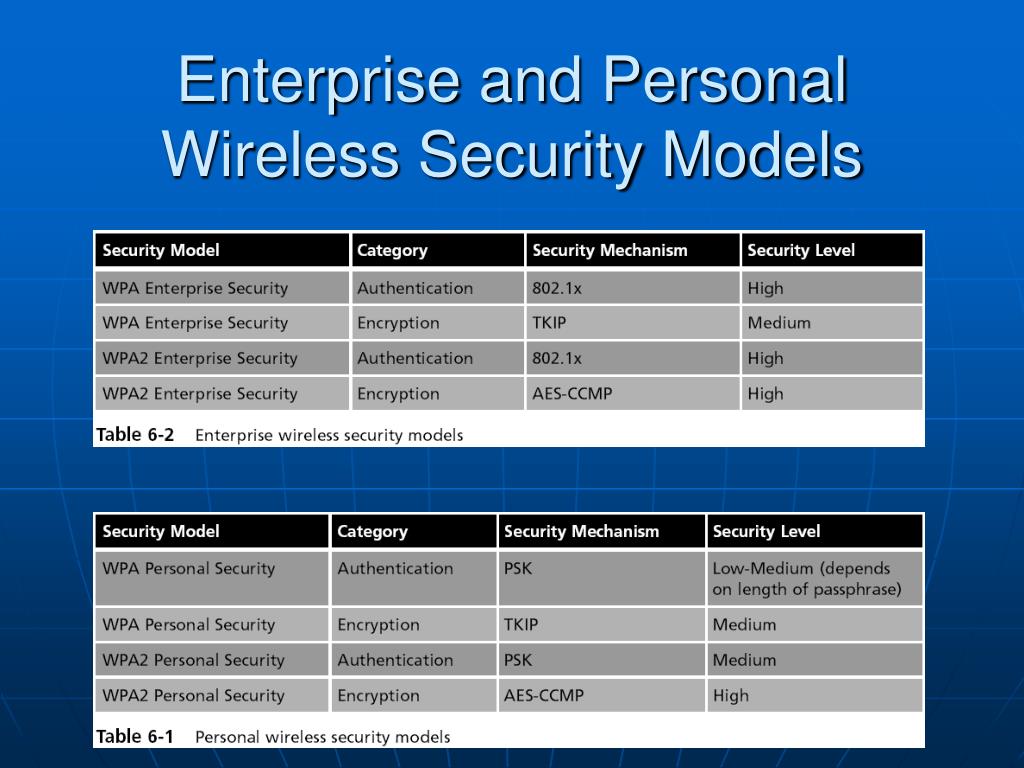 Enterprise and Personal Wireless Security Models

| Security Model | Category | Security Mechanism | Security Level |
|---|---|---|---|
| WPA Enterprise Security | Authentication | 802.1x | High |
| WPA Enterprise Security | Encryption | TKIP | Medium |
| WPA2 Enterprise Security | Authentication | 802.1x | High |
| WPA2 Enterprise Security | Encryption | AES-CCMP | High |

Table 6-2 Enterprise wireless security models

| Security Model | Category | Security Mechanism | Security Level |
|---|---|---|---|
| WPA Personal Security | Authentication | PSK | Low-Medium (depends on length of passphrase) |
| WPA Personal Security | Encryption | TKIP | Medium |
| WPA2 Personal Security | Authentication | PSK | Medium |
| WPA2 Personal Security | Encryption | AES-CCMP | High |

Table 6-1 Personal wireless security models